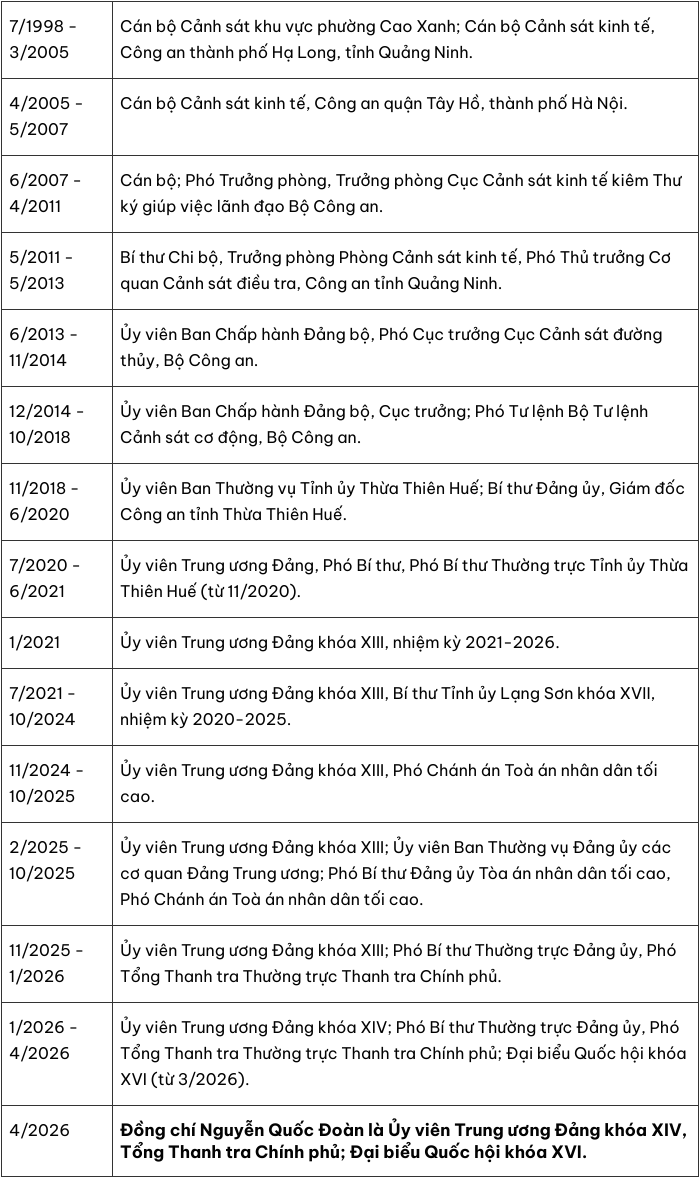 | | |
|---|---|
| 7/1998 - 3/2005 | Cán bộ Cảnh sát khu vực phường Cao Xanh; Cán bộ Cảnh sát kinh tế, Công an thành phố Hạ Long, tỉnh Quảng Ninh. |
| 4/2005 - 5/2007 | Cán bộ Cảnh sát kinh tế, Công an quận Tây Hồ, thành phố Hà Nội. |
| 6/2007 - 4/2011 | Cán bộ; Phó Trưởng phòng, Trưởng phòng Cục Cảnh sát kinh tế kiêm Thư ký giúp việc lãnh đạo Bộ Công an. |
| 5/2011 - 5/2013 | Bí thư Chi bộ, Trưởng phòng Phòng Cảnh sát kinh tế, Phó Thủ trưởng Cơ quan Cảnh sát điều tra, Công an tỉnh Quảng Ninh. |
| 6/2013 - 11/2014 | Ủy viên Ban Chấp hành Đảng bộ, Phó Cục trưởng Cục Cảnh sát đường thủy, Bộ Công an. |
| 12/2014 - 10/2018 | Ủy viên Ban Chấp hành Đảng bộ, Cục trưởng; Phó Tư lệnh Bộ Tư lệnh Cảnh sát cơ động, Bộ Công an. |
| 11/2018 - 6/2020 | Ủy viên Ban Thường vụ Tỉnh ủy Thừa Thiên Huế; Bí thư Đảng ủy, Giám đốc Công an tỉnh Thừa Thiên Huế. |
| 7/2020 - 6/2021 | Ủy viên Trung ương Đảng, Phó Bí thư, Phó Bí thư Thường trực Tỉnh ủy Thừa Thiên Huế (từ 11/2020). |
| 1/2021 | Ủy viên Trung ương Đảng khóa XIII, nhiệm kỳ 2021-2026. |
| 7/2021 - 10/2024 | Ủy viên Trung ương Đảng khóa XIII, Bí thư Tỉnh ủy Lạng Sơn khóa XVII, nhiệm kỳ 2020-2025. |
| 11/2024 - 10/2025 | Ủy viên Trung ương Đảng khóa XIII, Phó Chánh án Toà án nhân dân tối cao. |
| 2/2025 - 10/2025 | Ủy viên Trung ương Đảng khóa XIII; Ủy viên Ban Thường vụ Đảng ủy các cơ quan Đảng Trung ương; Phó Bí thư Đảng ủy Tòa án nhân dân tối cao, Phó Chánh án Toà án nhân dân tối cao. |
| 11/2025 - 1/2026 | Ủy viên Trung ương Đảng khóa XIII; Phó Bí thư Thường trực Đảng ủy, Phó Tổng Thanh tra Thường trực Thanh tra Chính phủ. |
| 1/2026 - 4/2026 | Ủy viên Trung ương Đảng khóa XIV; Phó Bí thư Thường trực Đảng ủy, Phó Tổng Thanh tra Thường trực Thanh tra Chính phủ; Đại biểu Quốc hội khóa XVI (từ 3/2026). |
| 4/2026 | **Đồng chí Nguyễn Quốc Đoàn là Ủy viên Trung ương Đảng khóa XIV, Tổng Thanh tra Chính phủ; Đại biểu Quốc hội khóa XVI.** |